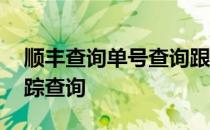 顺丰查询单号查询跟踪查询